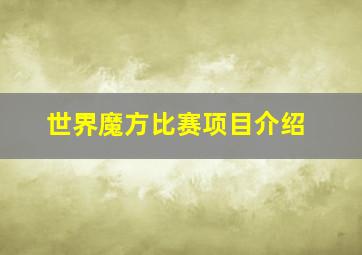 世界魔方比赛项目介绍